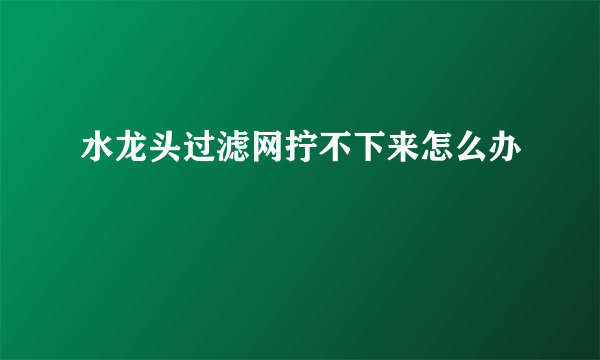 水龙头过滤网拧不下来怎么办